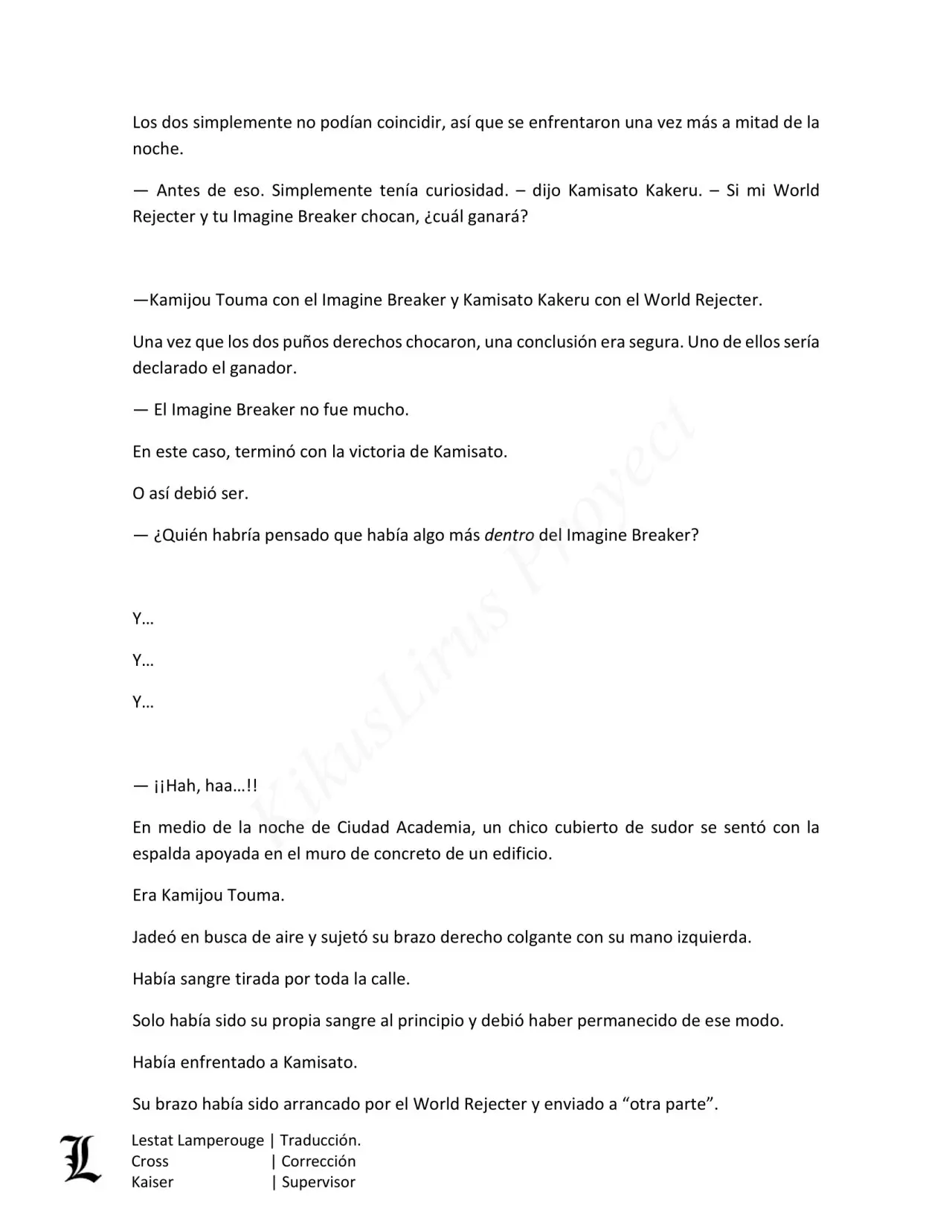 Los dos simplemente no podían coincidir, así que se enfrentaron una vez más a mitad de la noche.

— Antes de eso. Simplemente tenía curiosidad. – dijo Kamisato Kakeru. – Si mi World Rejecter y tu Imagine Breaker chocan, ¿cuál ganará?

—Kamijou Touma con el Imagine Breaker y Kamisato Kakeru con el World Rejecter.

Una vez que los dos puños derechos chocaron, una conclusión era segura. Uno de ellos sería declarado el ganador.

— El Imagine Breaker no fue mucho.

En este caso, terminó con la victoria de Kamisato.

O así debió ser.

— ¿Quién habría pensado que había algo más dentro del Imagine Breaker?

Y…

Y…

Y…

— ¡¡Hah, haa…!!

En medio de la noche de Ciudad Academia, un chico cubierto de sudor se sentó con la espalda apoyada en el muro de concreto de un edificio.

Era Kamijou Touma.

Jadeó en busca de aire y sujetó su brazo derecho colgante con su mano izquierda.

Había sangre tirada por toda la calle.

Solo había sido su propia sangre al principio y debió haber permanecido de ese modo.

Había enfrentado a Kamisato.

Su brazo había sido arrancado por el World Rejecter y enviado a “otra parte”.

KikusLirus Proyect

L
Lestat Lamperouge | Traducción.
Cross | Corrección
Kaiser | Supervisor